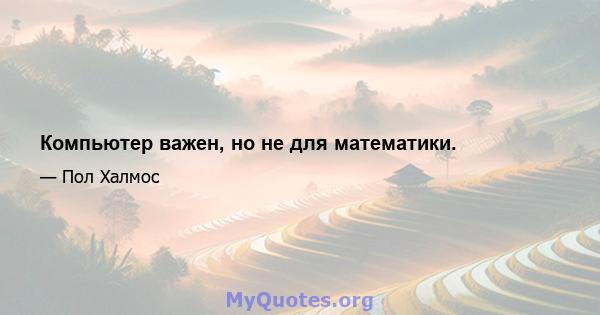 Компьютер важен, но не для математики.

— Пол Халмос

MyQuotes.org